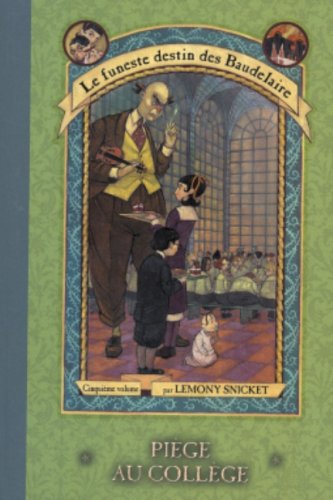 Le funeste destin des Baudelaire

Cinquième volume

par LEMONY SNICKET

PIEGE AU COLLEGE